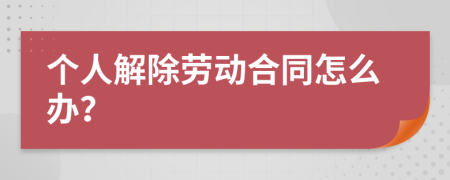 个人解除劳动合同怎么办?